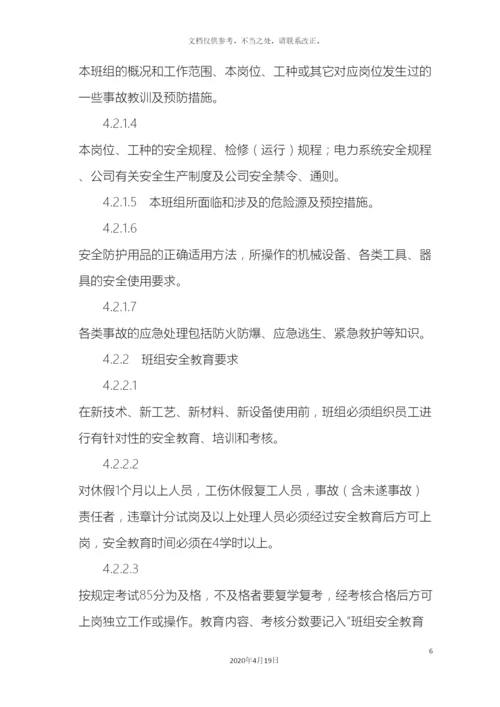 文档仅供参考，不当之处，请联系改正。

本班组的概况和工作范围、本岗位、工种或其它对应岗位发生过的一些事故教训及预防措施。

4.2.1.4

本岗位、工种的安全规程、检修（运行）规程；电力系统安全规程、公司有关安全生产制度及公司安全禁令、通则。

4.2.1.5　本班组所面临和涉及的危险源及预控措施。

4.2.1.6

安全防护用品的正确适用方法，所操作的机械设备、各类工具、器具的安全使用要求。

4.2.1.7

各类事故的应急处理包括防火防爆、应急逃生、紧急救护等知识。

4.2.2　班组安全教育要求

4.2.2.1

在新技术、新工艺、新材料、新设备使用前，班组必须组织员工进行有针对性的安全教育、培训和考核。

4.2.2.2

对休假1个月以上人员，工伤休假复工人员，事故（含未遂事故）责任者，违章计分试岗及以上处理人员必须经过安全教育后方可上岗，安全教育时间必须在4学时以上。

4.2.2.3

按规定考试85分为及格，不及格者要复学复考，经考核合格后方可上岗独立工作或操作。教育内容、考核分数要记入"班组安全教育

6

2020年4月19日